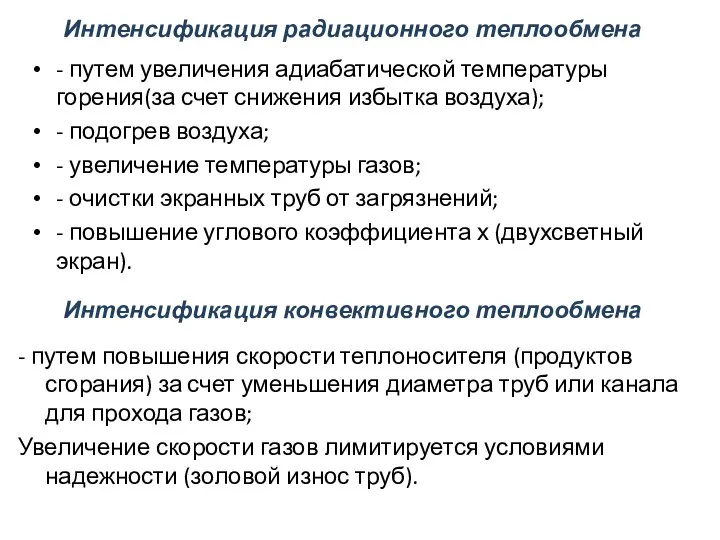 Интенсификация радиационного теплообмена

• - путем увеличения адиабатической температуры горения(за счет снижения избытка воздуха);
• - подогрев воздуха;
• - увеличение температуры газов;
• - очистки экранных труб от загрязнений;
• - повышение углового коэффициента х (двухсветный экран).

Интенсификация конвективного теплообмена

- путем повышения скорости теплоносителя (продуктов сгорания) за счет уменьшения диаметра труб или канала для прохода газов;

Увеличение скорости газов лимитируется условиями надежности (золовой износ труб).